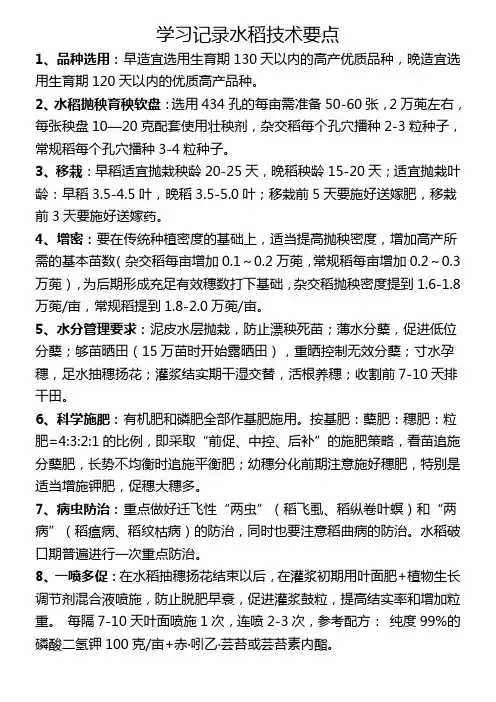 学习记录水稻技术要点

1、品种选用：早造宜选用生育期 130 天以内的高产优质品种，晚造宜选用生育期 120 天以内的优质高产品种。

2、水稻抛秧育秧软盘：选用 434 孔的每亩需准备 50-60 张，2 万蔸左右，每张秧盘 10—20 克配套使用壮秧剂，杂交稻每个孔穴播种 2-3 粒种子，常规稻每个孔穴播种 3-4 粒种子。

3、移栽：早稻适宜抛栽秧龄 20-25 天，晚稻秧龄 15-20 天；适宜抛栽叶龄：早稻 3.5-4.5 叶，晚稻 3.5-5.0 叶；移栽前 5 天要施好送嫁肥，移栽前 3 天要施好送嫁药。

4、增密：要在传统种植密度的基础上，适当提高抛秧密度，增加高产所需的基本苗数（杂交稻每亩增加 0.1～0.2 万蔸，常规稻每亩增加 0.2～0.3 万蔸），为后期形成充足有效穗数打下基础，杂交稻抛秧密度提到 1.6-1.8 万蔸/亩，常规稻提到 1.8-2.0 万蔸/亩。

5、水分管理要求：泥皮水层抛栽，防止漂秧死苗；薄水分蘖，促进低位分蘖；够苗晒田（15 万苗时开始露晒田），重晒控制无效分蘖；寸水孕穗，足水抽穗扬花；灌浆结实期干湿交替，活根养穗；收割前 7-10 天排干田。

6、科学施肥：有机肥和磷肥全部作基肥施用。按基肥：蘖肥：穗肥：粒肥=4:3:2:1 的比例，即采取“前促、中控、后补”的施肥策略，看苗追施分蘖肥，长势不均衡时追施平衡肥；幼穗分化前期注意施好穗肥，特别是适当增施钾肥，促穗大穗多。

7、病虫防治：重点做好迁飞性“两虫”（稻飞虱、稻纵卷叶螟）和“两病”（稻瘟病、稻纹枯病）的防治，同时也要注意稻曲病的防治。水稻破口期普遍进行一次重点防治。

8、一喷多促：在水稻抽穗扬花结束以后，在灌浆初期用叶面肥+植物生长调节剂混合液喷施，防止脱肥早衰，促进灌浆鼓粒，提高结实率和增加粒重。 每隔 7-10 天叶面喷施 1 次，连喷 2-3 次，参考配方： 纯度 99%的磷酸二氢钾 100 克/亩+赤·吲乙·芸苔或芸苔素内酯。